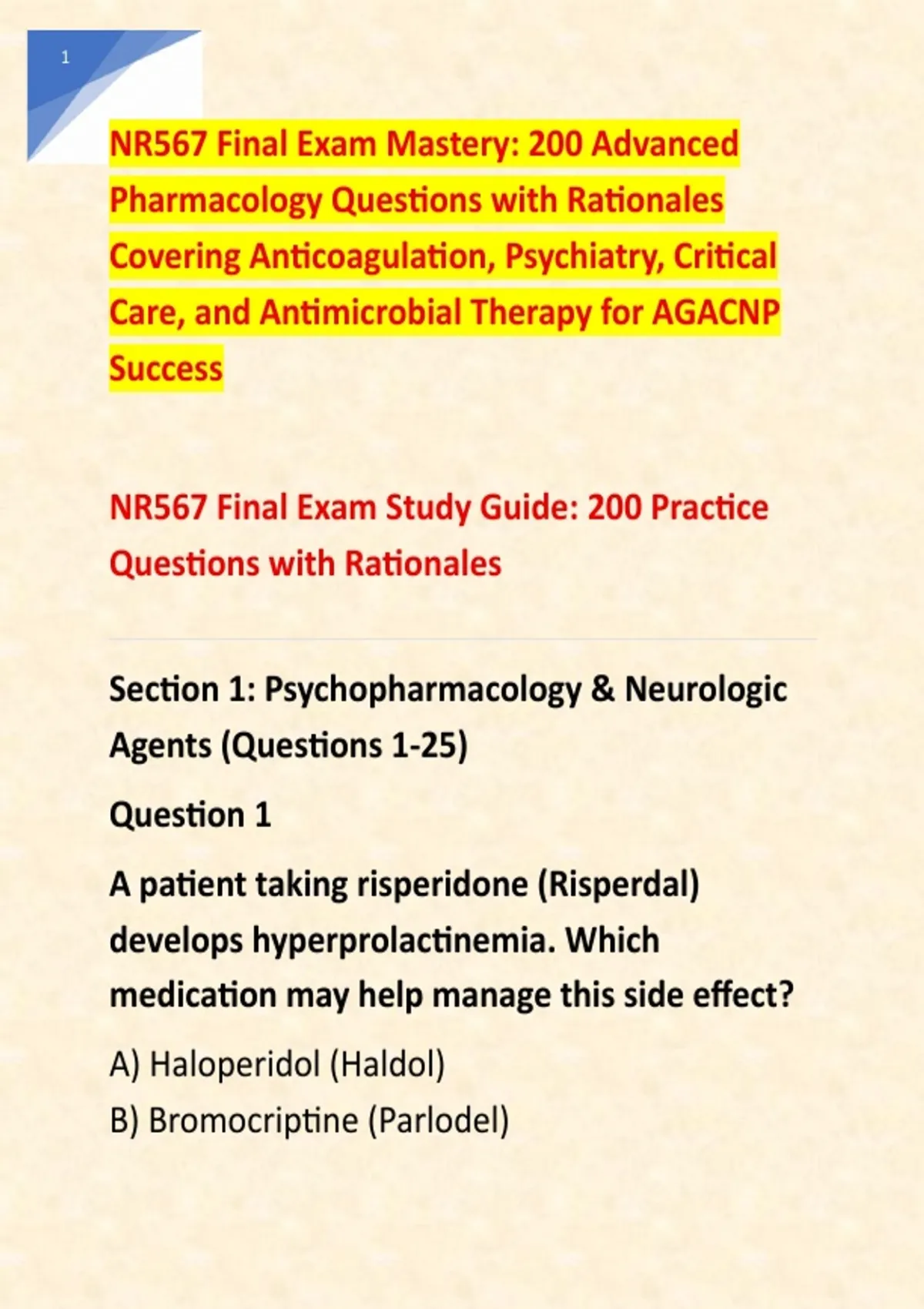 1

NR567 Final Exam Mastery: 200 Advanced Pharmacology Questions with Rationales Covering Anticoagulation, Psychiatry, Critical Care, and Antimicrobial Therapy for AGACNP Success

NR567 Final Exam Study Guide: 200 Practice Questions with Rationales

Section 1: Psychopharmacology & Neurologic Agents (Questions 1-25)

Question 1

A patient taking risperidone (Risperdal) develops hyperprolactinemia. Which medication may help manage this side effect?

A) Haloperidol (Haldol)

B) Bromocriptine (Parlodel)